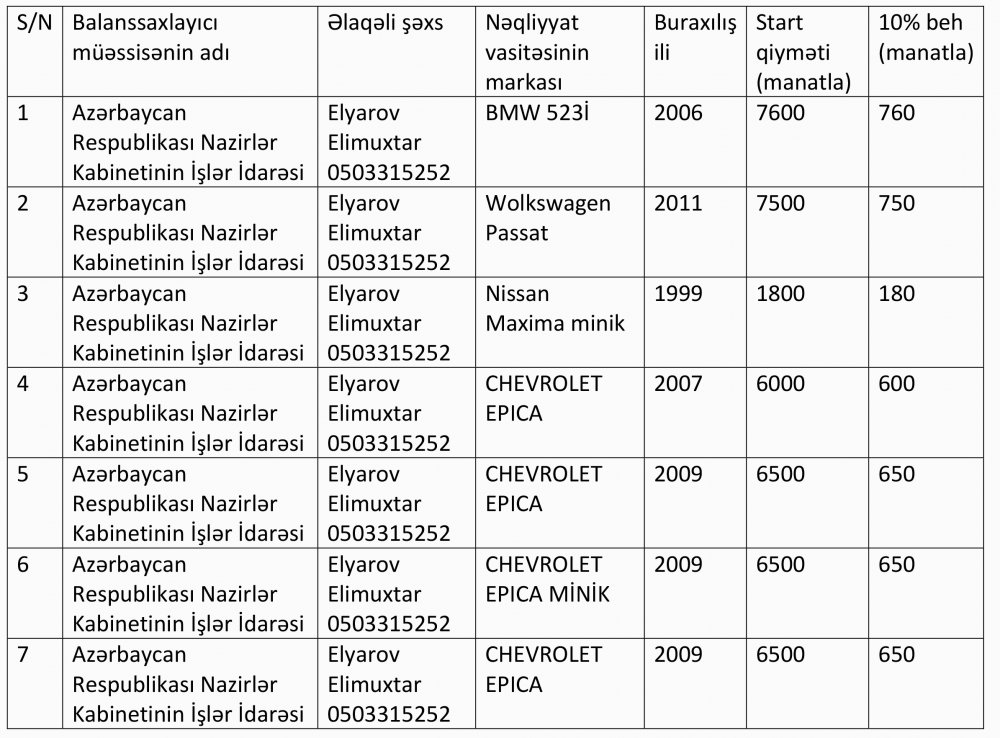 | S/N | Balanssaxlayıcı müəssisənin adı | Əlaqəli şəxs | Nəqliyyat vasitəsinin markası | Buraxılış ili | Start qiyməti (manatla) | 10% beh (manatla) |
|---|---|---|---|---|---|---|
| 1 | Azərbaycan Respublikası Nazirlər Kabinetinin İşlər İdarəsi | Elyarov Elimuxtar 0503315252 | BMW 523İ | 2006 | 7600 | 760 |
| 2 | Azərbaycan Respublikası Nazirlər Kabinetinin İşlər İdarəsi | Elyarov Elimuxtar 0503315252 | Wolkswagen Passat | 2011 | 7500 | 750 |
| 3 | Azərbaycan Respublikası Nazirlər Kabinetinin İşlər İdarəsi | Elyarov Elimuxtar 0503315252 | Nissan Maxima minik | 1999 | 1800 | 180 |
| 4 | Azərbaycan Respublikası Nazirlər Kabinetinin İşlər İdarəsi | Elyarov Elimuxtar 0503315252 | CHEVROLET EPICA | 2007 | 6000 | 600 |
| 5 | Azərbaycan Respublikası Nazirlər Kabinetinin İşlər İdarəsi | Elyarov Elimuxtar 0503315252 | CHEVROLET EPICA | 2009 | 6500 | 650 |
| 6 | Azərbaycan Respublikası Nazirlər Kabinetinin İşlər İdarəsi | Elyarov Elimuxtar 0503315252 | CHEVROLET EPICA MİNİK | 2009 | 6500 | 650 |
| 7 | Azərbaycan Respublikası Nazirlər Kabinetinin İşlər İdarəsi | Elyarov Elimuxtar 0503315252 | CHEVROLET EPICA | 2009 | 6500 | 650 |